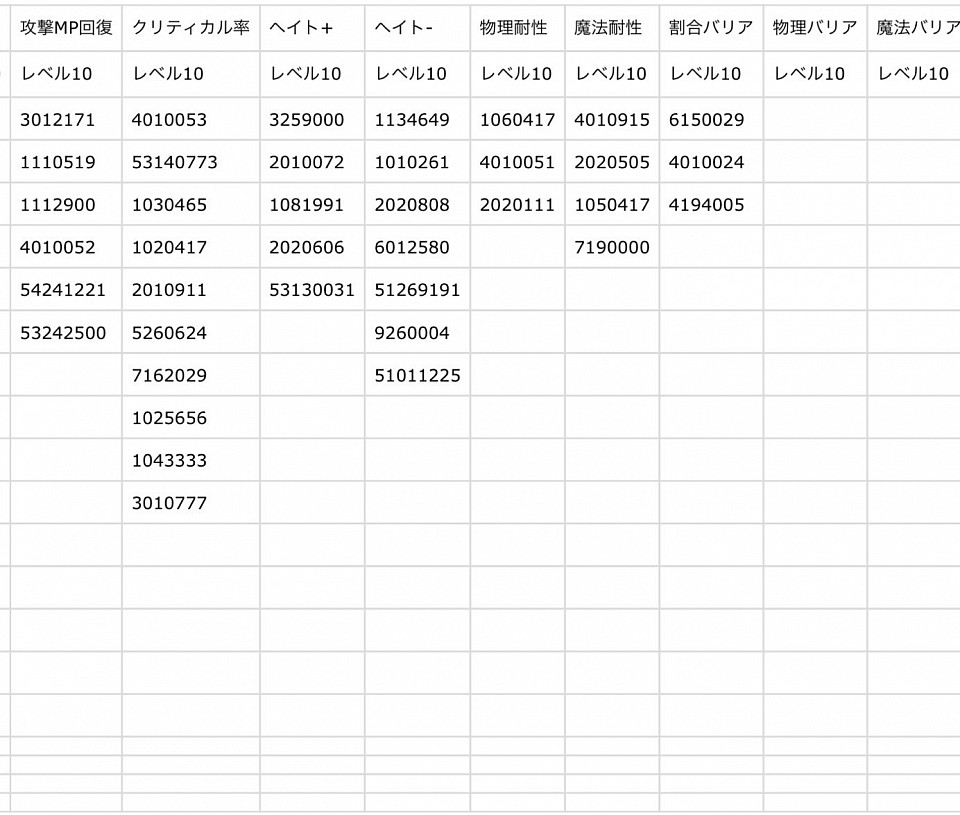 | 攻撃MP回復 | クリティカル率 | ヘイト+ | ヘイト- | 物理耐性 | 魔法耐性 | 割合バリア | 物理バリア | 魔法バリア |
|---|---|---|---|---|---|---|---|---|
| レベル10 | レベル10 | レベル10 | レベル10 | レベル10 | レベル10 | レベル10 | レベル10 | レベル10 |
| 3012171 | 4010053 | 3259000 | 1134649 | 1060417 | 4010915 | 6150029 | | |
| 1110519 | 53140773 | 2010072 | 1010261 | 4010051 | 2020505 | 4010024 | | |
| 1112900 | 1030465 | 1081991 | 2020808 | 2020111 | 1050417 | 4194005 | | |
| 4010052 | 1020417 | 2020606 | 6012580 | | 7190000 | | | |
| 54241221 | 2010911 | 53130031 | 51269191 | | | | | |
| 53242500 | 5260624 | | 9260004 | | | | | |
| | 7162029 | | 51011225 | | | | | |
| | 1025656 | | | | | | | |
| | 1043333 | | | | | | | |
| | 3010777 | | | | | | | |